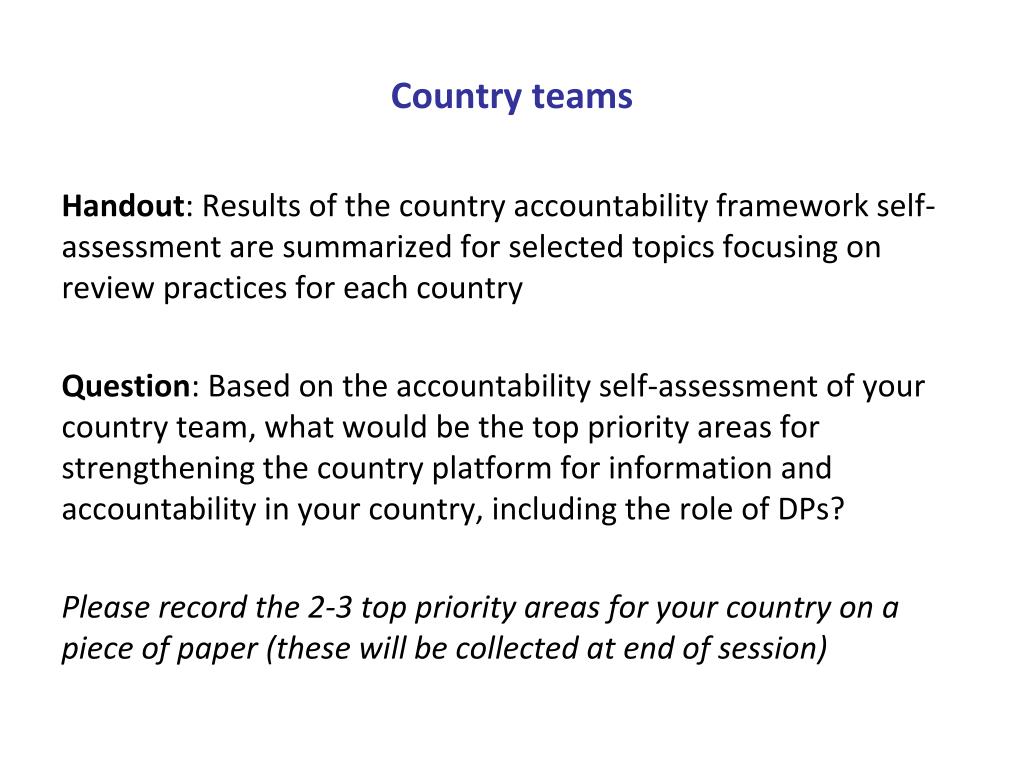 Country teams

Handout: Results of the country accountability framework self-assessment are summarized for selected topics focusing on review practices for each country

Question: Based on the accountability self-assessment of your country team, what would be the top priority areas for strengthening the country platform for information and accountability in your country, including the role of DPs?

Please record the 2-3 top priority areas for your country on a piece of paper (these will be collected at end of session)